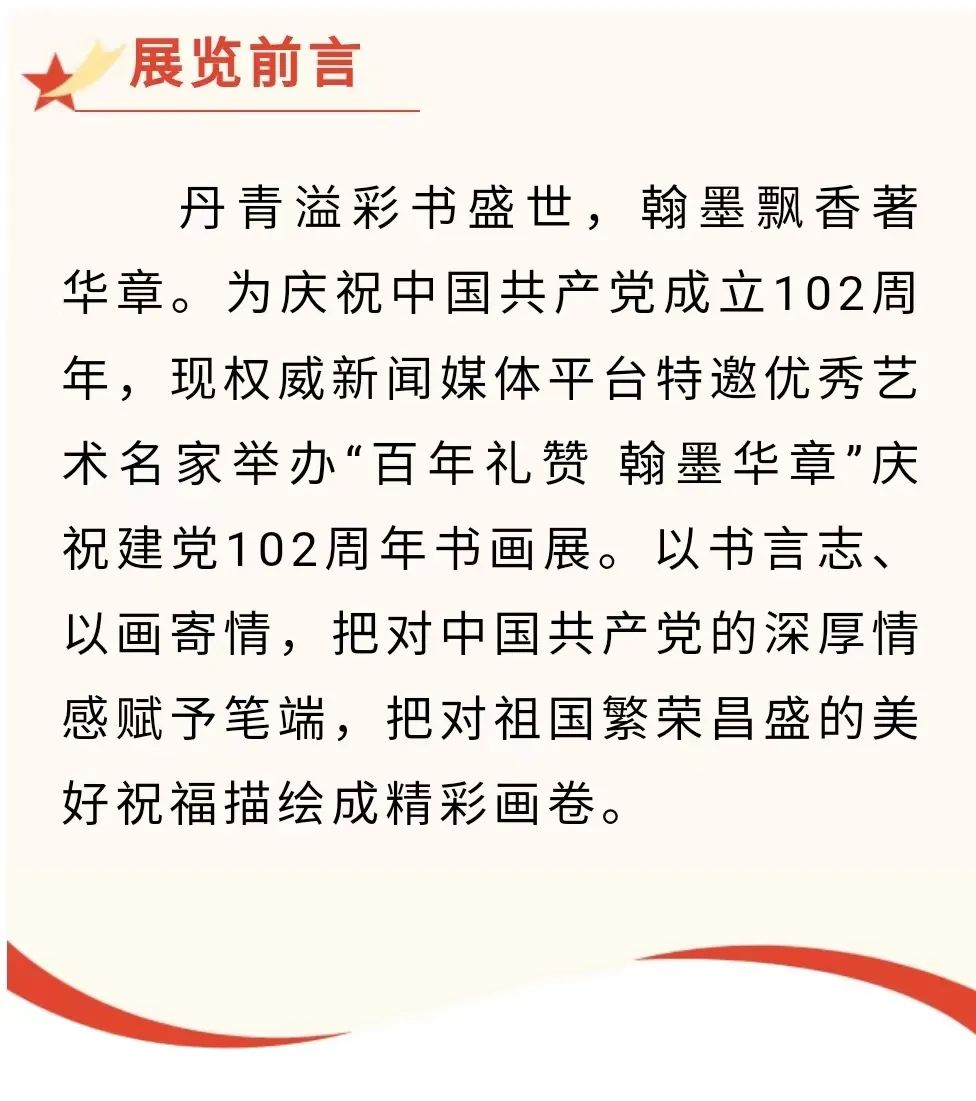 展览前言

丹青溢彩书盛世，翰墨飘香著华章。为庆祝中国共产党成立102周年，现权威新闻媒体平台特邀优秀艺术名家举办“百年礼赞 翰墨华章”庆祝建党102周年书画展。以书言志、以画寄情，把对中国共产党的深厚情感赋予笔端，把对祖国繁荣昌盛的美好祝福描绘成精彩画卷。